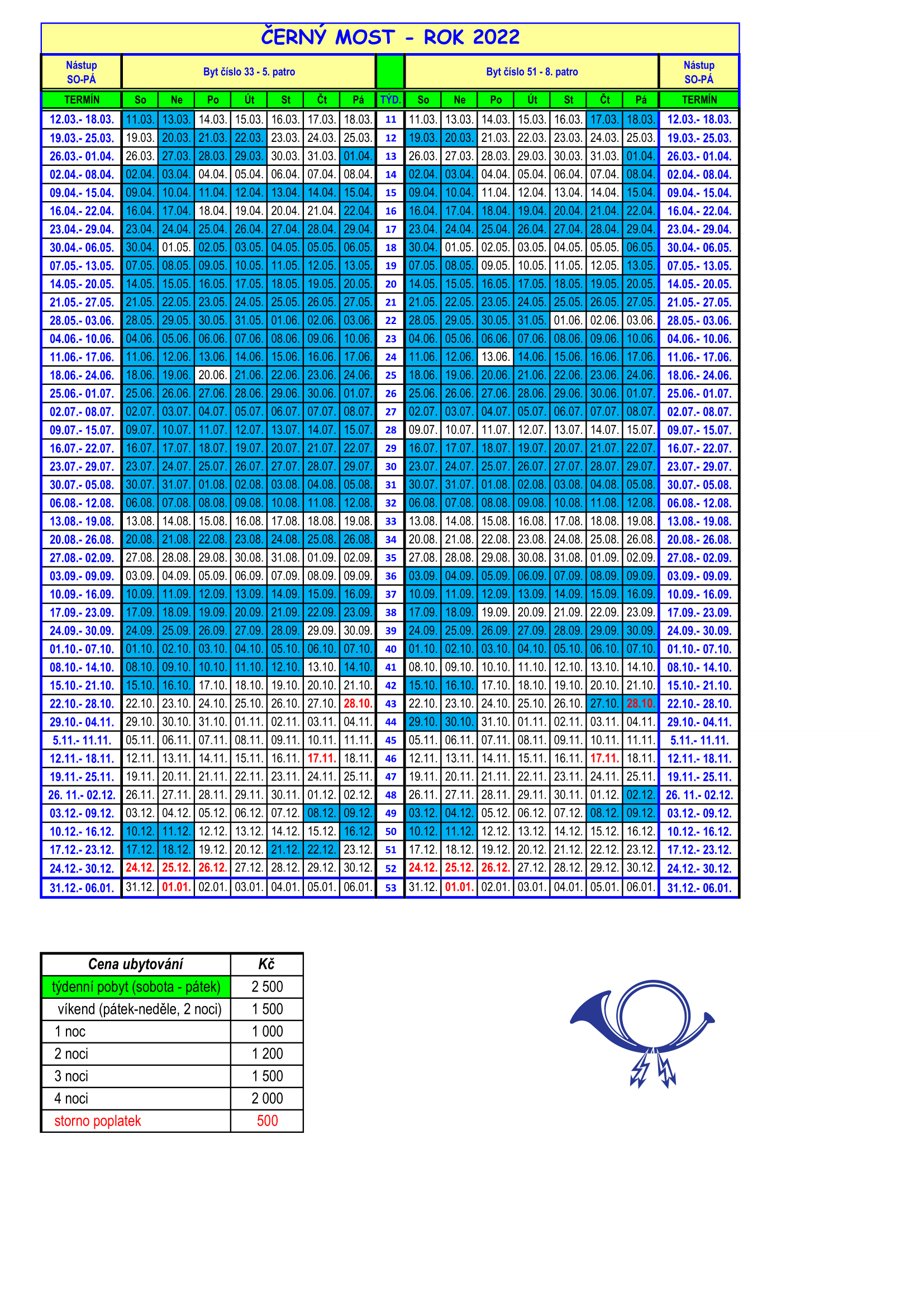 ČERNÝ MOST - ROK 2022

| Nástup SO-PÁ | Byt číslo 33 - 5. patro | | | | | | | | Byt číslo 51 - 8. patro | | | | | | | Nástup SO-PÁ |
|---|---|---|---|---|---|---|---|---|---|---|---|---|---|---|---|---|
| TERMÍN | So | Ne | Po | Út | St | Čt | Pá | TÝD. | So | Ne | Po | Út | St | Čt | Pá | TERMÍN |
| 12.03.- 18.03. | 11.03. | 13.03. | 14.03. | 15.03. | 16.03. | 17.03. | 18.03. | 11 | 11.03. | 13.03. | 14.03. | 15.03. | 16.03. | 17.03. | 18.03. | 12.03.- 18.03. |
| 19.03.- 25.03. | 19.03. | 20.03. | 21.03. | 22.03. | 23.03. | 24.03. | 25.03. | 12 | 19.03. | 20.03. | 21.03. | 22.03. | 23.03. | 24.03. | 25.03. | 19.03.- 25.03. |
| 26.03.- 01.04. | 26.03. | 27.03. | 28.03. | 29.03. | 30.03. | 31.03. | 01.04. | 13 | 26.03. | 27.03. | 28.03. | 29.03. | 30.03. | 31.03. | 01.04. | 26.03.- 01.04. |
| 02.04.- 08.04. | 02.04. | 03.04. | 04.04. | 05.04. | 06.04. | 07.04. | 08.04. | 14 | 02.04. | 03.04. | 04.04. | 05.04. | 06.04. | 07.04. | 08.04. | 02.04.- 08.04. |
| 09.04.- 15.04. | 09.04. | 10.04. | 11.04. | 12.04. | 13.04. | 14.04. | 15.04. | 15 | 09.04. | 10.04. | 11.04. | 12.04. | 13.04. | 14.04. | 15.04. | 09.04.- 15.04. |
| 16.04.- 22.04. | 16.04. | 17.04. | 18.04. | 19.04. | 20.04. | 21.04. | 22.04. | 16 | 16.04. | 17.04. | 18.04. | 19.04. | 20.04. | 21.04. | 22.04. | 16.04.- 22.04. |
| 23.04.- 29.04. | 23.04. | 24.04. | 25.04. | 26.04. | 27.04. | 28.04. | 29.04. | 17 | 23.04. | 24.04. | 25.04. | 26.04. | 27.04. | 28.04. | 29.04. | 23.04.- 29.04. |
| 30.04.- 06.05. | 30.04. | 01.05. | 02.05. | 03.05. | 04.05. | 05.05. | 06.05. | 18 | 30.04. | 01.05. | 02.05. | 03.05. | 04.05. | 05.05. | 06.05. | 30.04.- 06.05. |
| 07.05.- 13.05. | 07.05. | 08.05. | 09.05. | 10.05. | 11.05. | 12.05. | 13.05. | 19 | 07.05. | 08.05. | 09.05. | 10.05. | 11.05. | 12.05. | 13.05. | 07.05.- 13.05. |
| 14.05.- 20.05. | 14.05. | 15.05. | 16.05. | 17.05. | 18.05. | 19.05. | 20.05. | 20 | 14.05. | 15.05. | 16.05. | 17.05. | 18.05. | 19.05. | 20.05. | 14.05.- 20.05. |
| 21.05.- 27.05. | 21.05. | 22.05. | 23.05. | 24.05. | 25.05. | 26.05. | 27.05. | 21 | 21.05. | 22.05. | 23.05. | 24.05. | 25.05. | 26.05. | 27.05. | 21.05.- 27.05. |
| 28.05.- 03.06. | 28.05. | 29.05. | 30.05. | 31.05. | 01.06. | 02.06. | 03.06. | 22 | 28.05. | 29.05. | 30.05. | 31.05. | 01.06. | 02.06. | 03.06. | 28.05.- 03.06. |
| 04.06.- 10.06. | 04.06. | 05.06. | 06.06. | 07.06. | 08.06. | 09.06. | 10.06. | 23 | 04.06. | 05.06. | 06.06. | 07.06. | 08.06. | 09.06. | 10.06. | 04.06.- 10.06. |
| 11.06.- 17.06. | 11.06. | 12.06. | 13.06. | 14.06. | 15.06. | 16.06. | 17.06. | 24 | 11.06. | 12.06. | 13.06. | 14.06. | 15.06. | 16.06. | 17.06. | 11.06.- 17.06. |
| 18.06.- 24.06. | 18.06. | 19.06. | 20.06. | 21.06. | 22.06. | 23.06. | 24.06. | 25 | 18.06. | 19.06. | 20.06. | 21.06. | 22.06. | 23.06. | 24.06. | 18.06.- 24.06. |
| 25.06.- 01.07. | 25.06. | 26.06. | 27.06. | 28.06. | 29.06. | 30.06. | 01.07. | 26 | 25.06. | 26.06. | 27.06. | 28.06. | 29.06. | 30.06. | 01.07. | 25.06.- 01.07. |
| 02.07.- 08.07. | 02.07. | 03.07. | 04.07. | 05.07. | 06.07. | 07.07. | 08.07. | 27 | 02.07. | 03.07. | 04.07. | 05.07. | 06.07. | 07.07. | 08.07. | 02.07.- 08.07. |
| 09.07.- 15.07. | 09.07. | 10.07. | 11.07. | 12.07. | 13.07. | 14.07. | 15.07. | 28 | 09.07. | 10.07. | 11.07. | 12.07. | 13.07. | 14.07. | 15.07. | 09.07.- 15.07. |
| 16.07.- 22.07. | 16.07. | 17.07. | 18.07. | 19.07. | 20.07. | 21.07. | 22.07. | 29 | 16.07. | 17.07. | 18.07. | 19.07. | 20.07. | 21.07. | 22.07. | 16.07.- 22.07. |
| 23.07.- 29.07. | 23.07. | 24.07. | 25.07. | 26.07. | 27.07. | 28.07. | 29.07. | 30 | 23.07. | 24.07. | 25.07. | 26.07. | 27.07. | 28.07. | 29.07. | 23.07.- 29.07. |
| 30.07.- 05.08. | 30.07. | 31.07. | 01.08. | 02.08. | 03.08. | 04.08. | 05.08. | 31 | 30.07. | 31.07. | 01.08. | 02.08. | 03.08. | 04.08. | 05.08. | 30.07.- 05.08. |
| 06.08.- 12.08. | 06.08. | 07.08. | 08.08. | 09.08. | 10.08. | 11.08. | 12.08. | 32 | 06.08. | 07.08. | 08.08. | 09.08. | 10.08. | 11.08. | 12.08. | 06.08.- 12.08. |
| 13.08.- 19.08. | 13.08. | 14.08. | 15.08. | 16.08. | 17.08. | 18.08. | 19.08. | 33 | 13.08. | 14.08. | 15.08. | 16.08. | 17.08. | 18.08. | 19.08. | 13.08.- 19.08. |
| 20.08.- 26.08. | 20.08. | 21.08. | 22.08. | 23.08. | 24.08. | 25.08. | 26.08. | 34 | 20.08. | 21.08. | 22.08. | 23.08. | 24.08. | 25.08. | 26.08. | 20.08.- 26.08. |
| 27.08.- 02.09. | 27.08. | 28.08. | 29.08. | 30.08. | 31.08. | 01.09. | 02.09. | 35 | 27.08. | 28.08. | 29.08. | 30.08. | 31.08. | 01.09. | 02.09. | 27.08.- 02.09. |
| 03.09.- 09.09. | 03.09. | 04.09. | 05.09. | 06.09. | 07.09. | 08.09. | 09.09. | 36 | 03.09. | 04.09. | 05.09. | 06.09. | 07.09. | 08.09. | 09.09. | 03.09.- 09.09. |
| 10.09.- 16.09. | 10.09. | 11.09. | 12.09. | 13.09. | 14.09. | 15.09. | 16.09. | 37 | 10.09. | 11.09. | 12.09. | 13.09. | 14.09. | 15.09. | 16.09. | 10.09.- 16.09. |
| 17.09.- 23.09. | 17.09. | 18.09. | 19.09. | 20.09. | 21.09. | 22.09. | 23.09. | 38 | 17.09. | 18.09. | 19.09. | 20.09. | 21.09. | 22.09. | 23.09. | 17.09.- 23.09. |
| 24.09.- 30.09. | 24.09. | 25.09. | 26.09. | 27.09. | 28.09. | 29.09. | 30.09. | 39 | 24.09. | 25.09. | 26.09. | 27.09. | 28.09. | 29.09. | 30.09. | 24.09.- 30.09. |
| 01.10.- 07.10. | 01.10. | 02.10. | 03.10. | 04.10. | 05.10. | 06.10. | 07.10. | 40 | 01.10. | 02.10. | 03.10. | 04.10. | 05.10. | 06.10. | 07.10. | 01.10.- 07.10. |
| 08.10.- 14.10. | 08.10. | 09.10. | 10.10. | 11.10. | 12.10. | 13.10. | 14.10. | 41 | 08.10. | 09.10. | 10.10. | 11.10. | 12.10. | 13.10. | 14.10. | 08.10.- 14.10. |
| 15.10.- 21.10. | 15.10. | 16.10. | 17.10. | 18.10. | 19.10. | 20.10. | 21.10. | 42 | 15.10. | 16.10. | 17.10. | 18.10. | 19.10. | 20.10. | 21.10. | 15.10.- 21.10. |
| 22.10.- 28.10. | 22.10. | 23.10. | 24.10. | 25.10. | 26.10. | 27.10. | 28.10. | 43 | 22.10. | 23.10. | 24.10. | 25.10. | 26.10. | 27.10. | 28.10. | 22.10.- 28.10. |
| 29.10.- 04.11. | 29.10. | 30.10. | 31.10. | 01.11. | 02.11. | 03.11. | 04.11. | 44 | 29.10. | 30.10. | 31.10. | 01.11. | 02.11. | 03.11. | 04.11. | 29.10.- 04.11. |
| 5.11.- 11.11. | 05.11. | 06.11. | 07.11. | 08.11. | 09.11. | 10.11. | 11.11. | 45 | 05.11. | 06.11. | 07.11. | 08.11. | 09.11. | 10.11. | 11.11. | 5.11.- 11.11. |
| 12.11.- 18.11. | 12.11. | 13.11. | 14.11. | 15.11. | 16.11. | 17.11. | 18.11. | 46 | 12.11. | 13.11. | 14.11. | 15.11. | 16.11. | 17.11. | 18.11. | 12.11.- 18.11. |
| 19.11.- 25.11. | 19.11. | 20.11. | 21.11. | 22.11. | 23.11. | 24.11. | 25.11. | 47 | 19.11. | 20.11. | 21.11. | 22.11. | 23.11. | 24.11. | 25.11. | 19.11.- 25.11. |
| 26. 11.- 02.12. | 26.11. | 27.11. | 28.11. | 29.11. | 30.11. | 01.12. | 02.12. | 48 | 26.11. | 27.11. | 28.11. | 29.11. | 30.11. | 01.12. | 02.12. | 26. 11.- 02.12. |
| 03.12.- 09.12. | 03.12. | 04.12. | 05.12. | 06.12. | 07.12. | 08.12. | 09.12. | 49 | 03.12. | 04.12. | 05.12. | 06.12. | 07.12. | 08.12. | 09.12. | 03.12.- 09.12. |
| 10.12.- 16.12. | 10.12. | 11.12. | 12.12. | 13.12. | 14.12. | 15.12. | 16.12. | 50 | 10.12. | 11.12. | 12.12. | 13.12. | 14.12. | 15.12. | 16.12. | 10.12.- 16.12. |
| 17.12.- 23.12. | 17.12. | 18.12. | 19.12. | 20.12. | 21.12. | 22.12. | 23.12. | 51 | 17.12. | 18.12. | 19.12. | 20.12. | 21.12. | 22.12. | 23.12. | 17.12.- 23.12. |
| 24.12.- 30.12. | 24.12. | 25.12. | 26.12. | 27.12. | 28.12. | 29.12. | 30.12. | 52 | 24.12. | 25.12. | 26.12. | 27.12. | 28.12. | 29.12. | 30.12. | 24.12.- 30.12. |
| 31.12.- 06.01. | 31.12. | 01.01. | 02.01. | 03.01. | 04.01. | 05.01. | 06.01. | 53 | 31.12. | 01.01. | 02.01. | 03.01. | 04.01. | 05.01. | 06.01. | 31.12.- 06.01. |

| Cena ubytování | Kč |
|---|---|
| týdenní pobyt (sobota - pátek) | 2 500 |
| víkend (pátek-neděle, 2 noci) | 1 500 |
| 1 noc | 1 000 |
| 2 noci | 1 200 |
| 3 noci | 1 500 |
| 4 noci | 2 000 |
| storno poplatek | 500 |